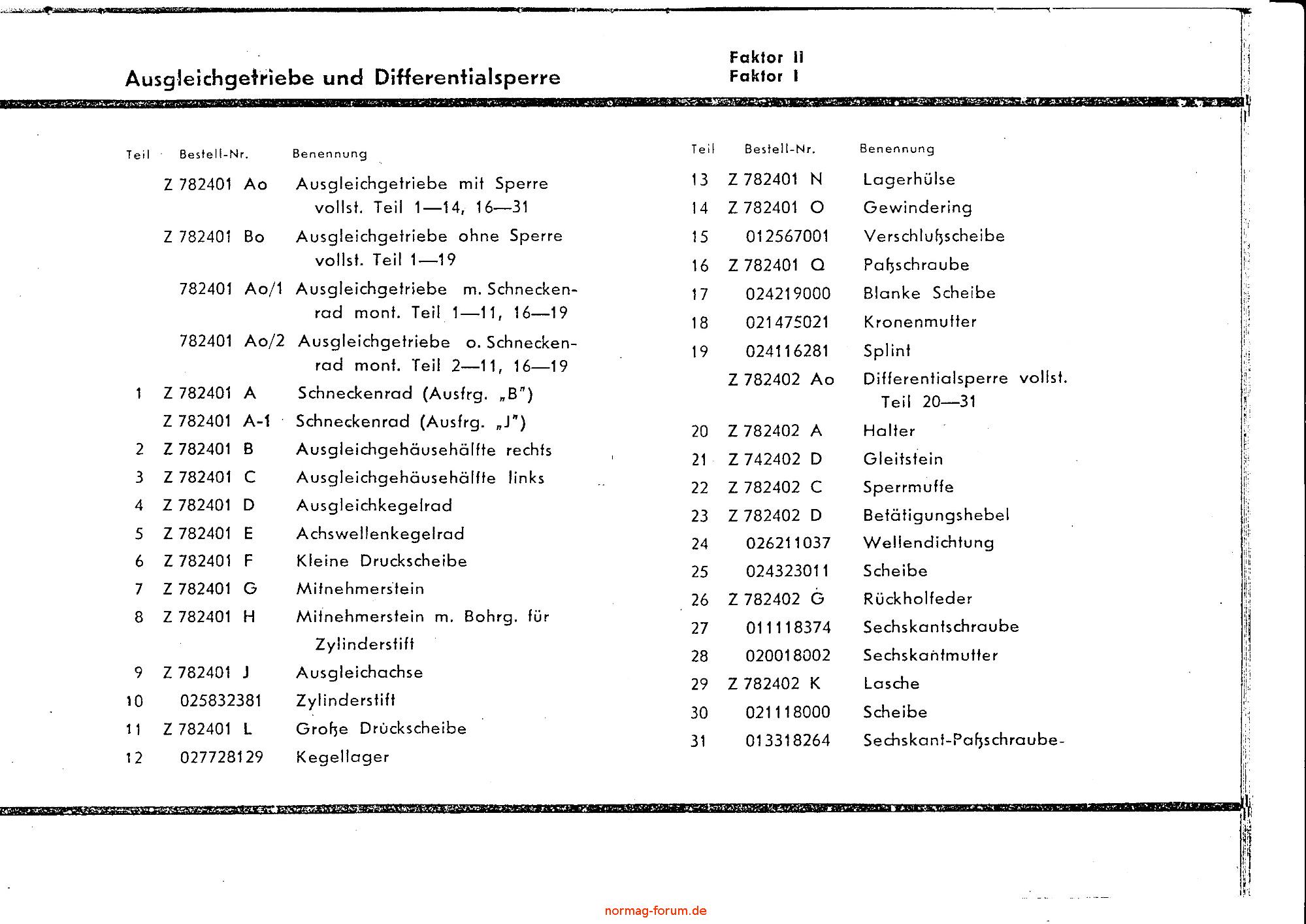 Ausgleichgetriebe und Differentialsperre

Faktor II
Faktor I

| Teil | Bestell-Nr. | Benennung |
|---|---|---|
| | Z 782401 Ao | Ausgleichgetriebe mit Sperre vollst. Teil 1—14, 16—31 |
| | Z 782401 Bo | Ausgleichgetriebe ohne Sperre vollst. Teil 1—19 |
| | 782401 Ao/1 | Ausgleichgetriebe m. Schneckenrad mont. Teil 1—11, 16—19 |
| | 782401 Ao/2 | Ausgleichgetriebe o. Schneckenrad mont. Teil 2—11, 16—19 |
| 1 | Z 782401 A | Schneckenrad (Ausfrg. „B") |
| | Z 782401 A-1 | Schneckenrad (Ausfrg. „J") |
| 2 | Z 782401 B | Ausgleichgehäusehälfte rechts |
| 3 | Z 782401 C | Ausgleichgehäusehälfte links |
| 4 | Z 782401 D | Ausgleichkegelrad |
| 5 | Z 782401 E | Achswellenkegelrad |
| 6 | Z 782401 F | Kleine Druckscheibe |
| 7 | Z 782401 G | Mitnehmerstein |
| 8 | Z 782401 H | Mitnehmerstein m. Bohrg. für Zylinderstift |
| 9 | Z 782401 J | Ausgleichachse |
| 10 | 025832381 | Zylinderstift |
| 11 | Z 782401 L | Große Drückscheibe |
| 12 | 027728129 | Kegellager |

| Teil | Bestell-Nr. | Benennung |
|---|---|---|
| 13 | Z 782401 N | Lagerhülse |
| 14 | Z 782401 O | Gewindering |
| 15 | 012567001 | Verschlußscheibe |
| 16 | Z 782401 Q | Paßschraube |
| 17 | 024219000 | Blanke Scheibe |
| 18 | 021475021 | Kronenmutter |
| 19 | 024116281 | Splint |
| | Z 782402 Ao | Differentialsperre vollst. Teil 20—31 |
| 20 | Z 782402 A | Halter |
| 21 | Z 742402 D | Gleitstein |
| 22 | Z 782402 C | Sperrmuffe |
| 23 | Z 782402 D | Betätigungshebel |
| 24 | 026211037 | Wellendichtung |
| 25 | 024323011 | Scheibe |
| 26 | Z 782402 G | Rückholfeder |
| 27 | 011118374 | Sechskantschraube |
| 28 | 020018002 | Sechskantmutter |
| 29 | Z 782402 K | Lasche |
| 30 | 021118000 | Scheibe |
| 31 | 013318264 | Sechskant-Paßschraube- |

normag-forum.de